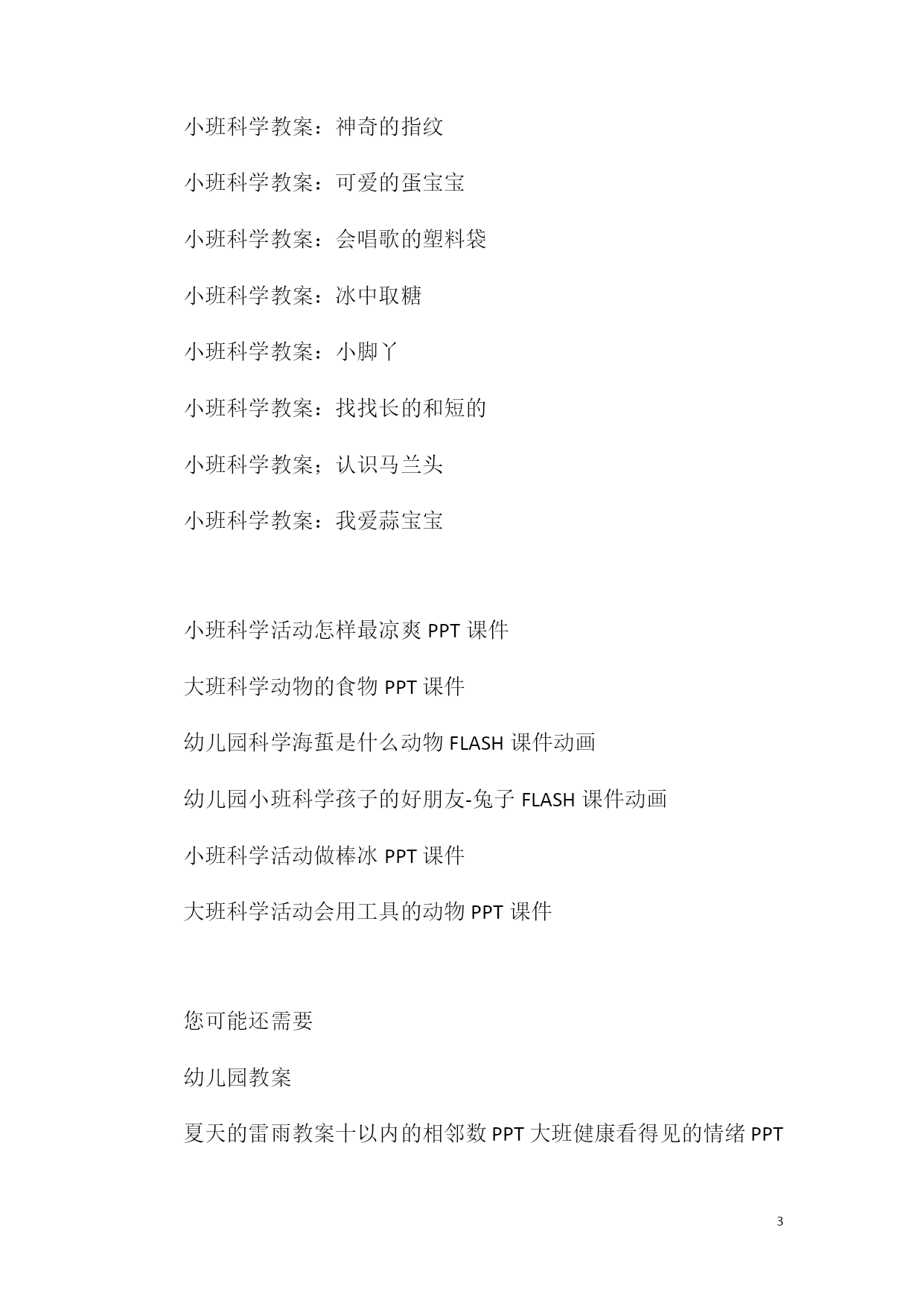 小班科学教案：神奇的指纹

小班科学教案：可爱的蛋宝宝

小班科学教案：会唱歌的塑料袋

小班科学教案：冰中取糖

小班科学教案：小脚丫

小班科学教案：找找长的和短的

小班科学教案；认识马兰头

小班科学教案：我爱蒜宝宝

小班科学活动怎样最凉爽 PPT 课件

大班科学动物的食物 PPT 课件

幼儿园科学海蜇是什么动物 FLASH 课件动画

幼儿园小班科学孩子的好朋友-兔子 FLASH 课件动画

小班科学活动做棒冰 PPT 课件

大班科学活动会用工具的动物 PPT 课件

您可能还需要

幼儿园教案

夏天的雷雨教案十以内的相邻数 PPT 大班健康看得见的情绪 PPT

3